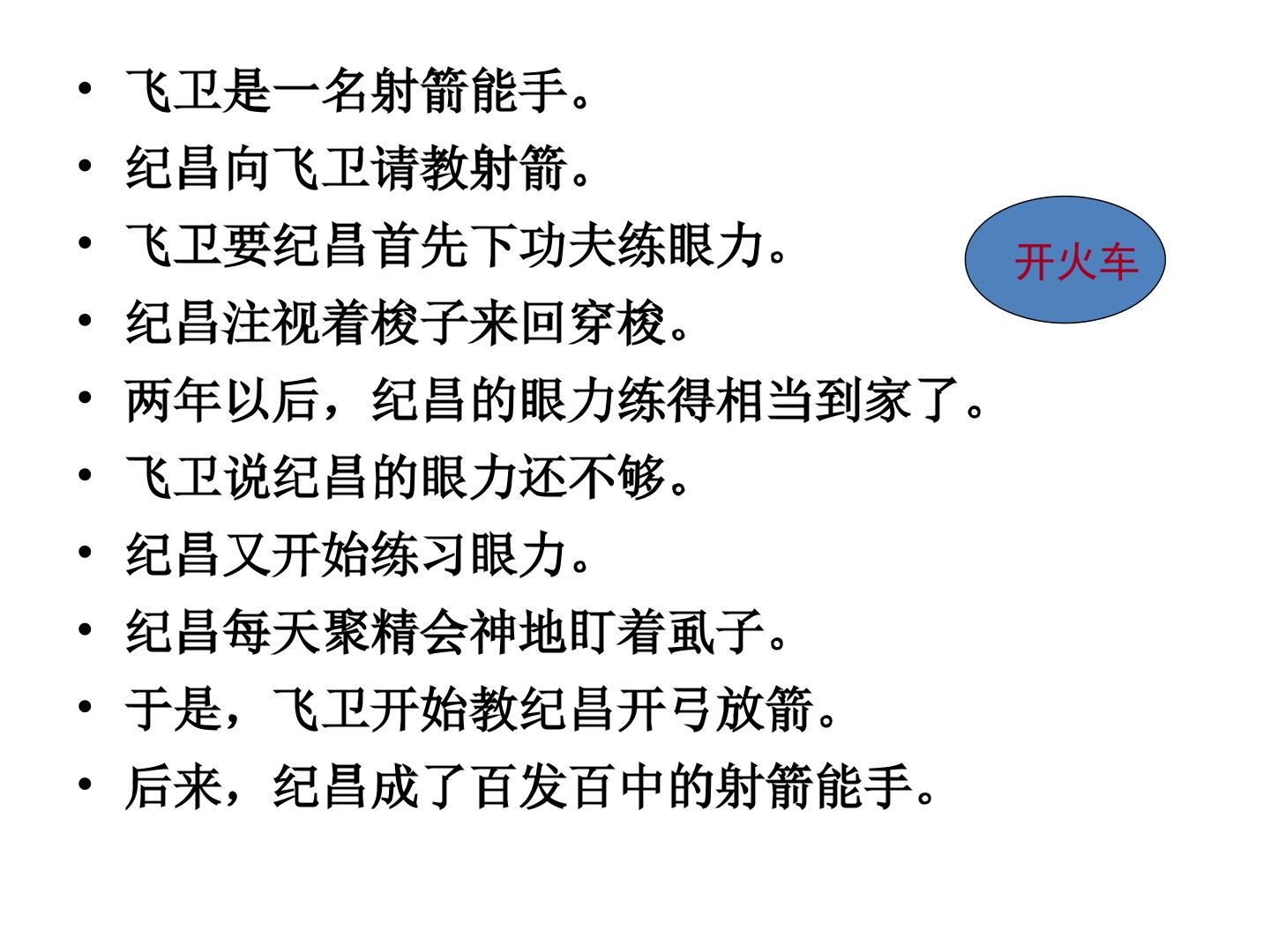 • 飞卫是一名射箭能手。
• 纪昌向飞卫请教射箭。
• 飞卫要纪昌首先下功夫练眼力。
• 纪昌注视着梭子来回穿梭。
• 两年以后，纪昌的眼力练得相当到家了。
• 飞卫说纪昌的眼力还不够。
• 纪昌又开始练习眼力。
• 纪昌每天聚精会神地盯着虱子。
• 于是，飞卫开始教纪昌开弓放箭。
• 后来，纪昌成了百发百中的射箭能手。

开火车